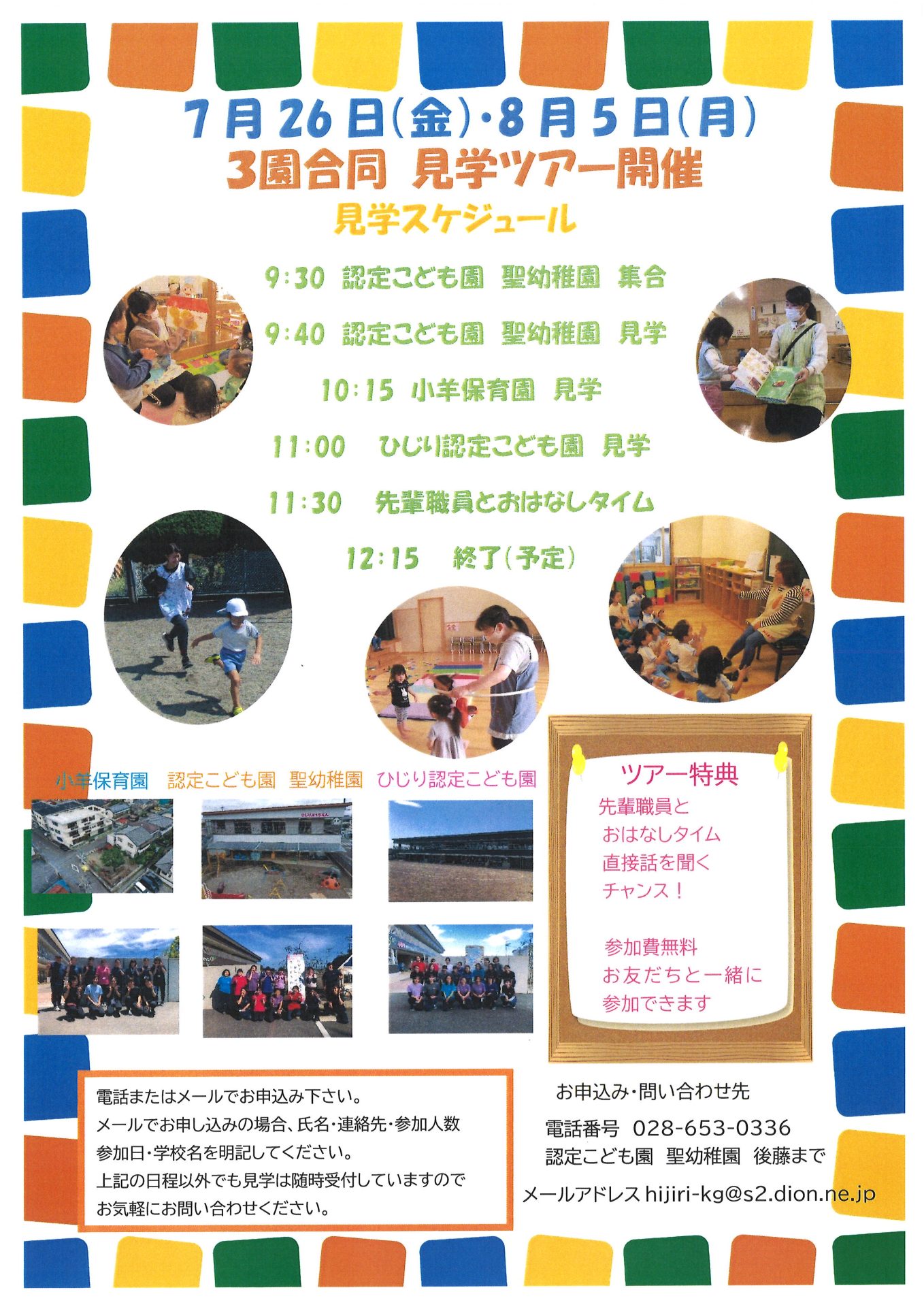 7月26日(金)・8月5日(月)
3園合同 見学ツアー開催
見学スケジュール

9:30 認定こども園 聖幼稚園 集合
9:40 認定こども園 聖幼稚園 見学
10:15 小羊保育園 見学
11:00 ひじり認定こども園 見学
11:30 先輩職員とおはなしタイム
12:15 終了(予定)

小羊保育園 認定こども園 聖幼稚園 ひじり認定こども園

ツアー特典
先輩職員と
おはなしタイム
直接話を聞く
チャンス!

参加費無料
お友だちと一緒に
参加できます

電話またはメールでお申込み下さい。
メールでお申し込みの場合、氏名・連絡先・参加人数
参加日・学校名を明記してください。
上記の日程以外でも見学は随時受付していますので
お気軽にお問い合わせください。

お申込み・問い合わせ先
電話番号 028-653-0336
認定こども園 聖幼稚園 後藤まで
メールアドレス hijiri-kg@s2.dion.ne.jp